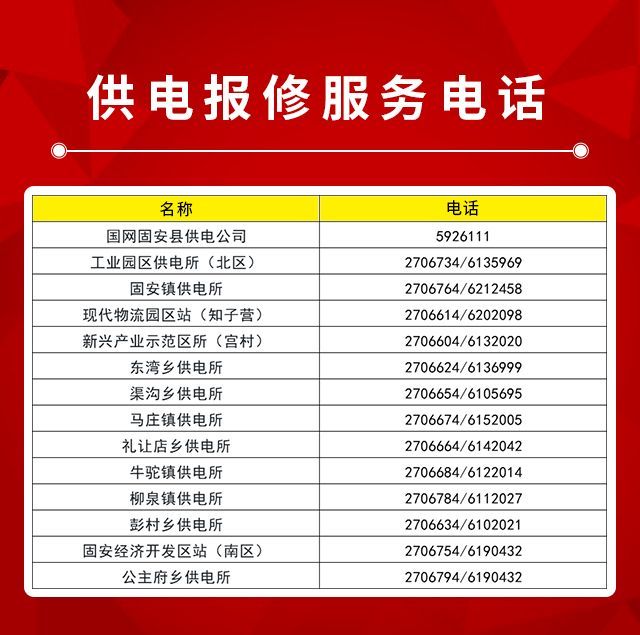 供电报修服务电话

| 名称 | 电话 |
|---|---|
| 国网固安县供电公司 | 5926111 |
| 工业园区供电所（北区） | 2706734/6135969 |
| 固安镇供电所 | 2706764/6212458 |
| 现代物流园区站（知子营） | 2706614/6202098 |
| 新兴产业示范区所（宫村） | 2706604/6132020 |
| 东湾乡供电所 | 2706624/6136999 |
| 渠沟乡供电所 | 2706654/6105695 |
| 马庄镇供电所 | 2706674/6152005 |
| 礼让店乡供电所 | 2706664/6142042 |
| 牛驼镇供电所 | 2706684/6122014 |
| 柳泉镇供电所 | 2706784/6112027 |
| 彭村乡供电所 | 2706634/6102021 |
| 固安经济开发区站（南区） | 2706754/6190432 |
| 公主府乡供电所 | 2706794/6190432 |